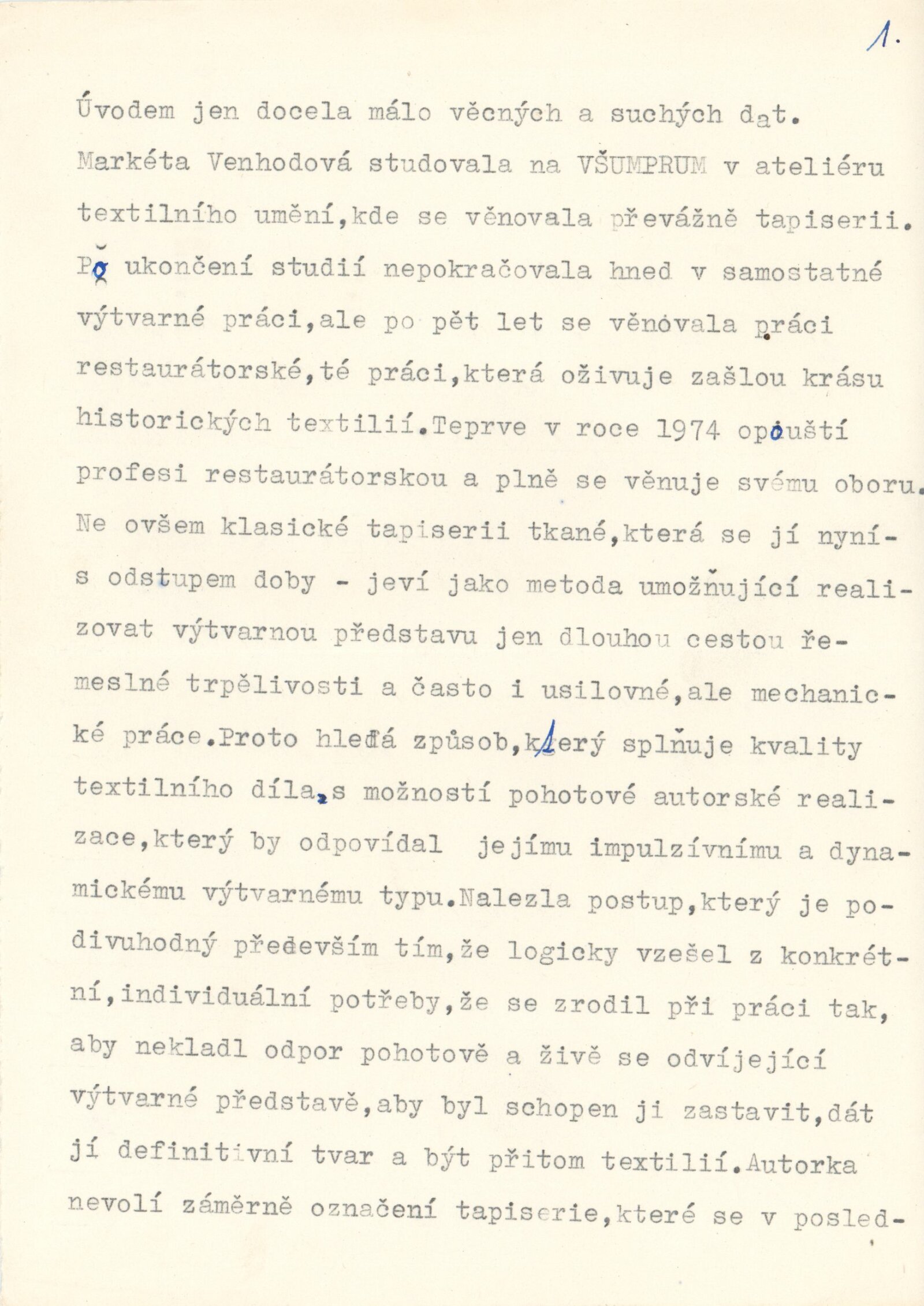 1.

Úvodem jen docela málo věcných a suchých dat. Markéta Venhodová studovala na VŠUMPRUM v ateliéru textilního umění,kde se věnovala převážně tapiserii. Po ukončení studií nepokračovala hned v samostatné výtvarné práci,ale po pět let se věnovala práci restaurátorské,té práci,která oživuje zašlou krásu historických textilií.Teprve v roce 1974 opouští profesi restaurátorskou a plně se věnuje svému oboru. Ne ovšem klasické tapiserii tkané,která se jí nyní- s odstupem doby - jeví jako metoda umožňující realizovat výtvarnou představu jen dlouhou cestou řemeslné trpělivosti a často i usilovné,ale mechanické práce.Proto hledá způsob,který splňuje kvality textilního díla,s možností pohotové autorské realizace,který by odpovídal jejímu impulzívnímu a dynamickému výtvarnému typu.Nalezla postup,který je podivuhodný především tím,že logicky vzešel z konkrétní,individuální potřeby,že se zrodil při práci tak, aby nekladl odpor pohotově a živě se odvíjející výtvarné představě,aby byl schopen ji zastavit,dát jí definitivní tvar a být přitom textilií.Autorka nevolí záměrně označení tapiserie,které se v posled-